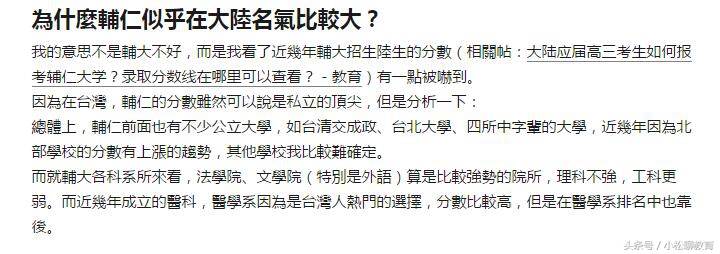 為什麼輔仁似乎在大陸名氣比較大？

我的意思不是輔大不好，而是我看了近幾年輔大招生陸生的分數（相關帖：大陆应届高三考生如何报考辅仁大学？录取分数线在哪里可以查看？ - 教育）有一點被嚇到。

因為在台灣，輔仁的分數雖然可以說是私立的頂尖，但是分析一下：

總體上，輔仁前面也有不少公立大學，如台清交成政、台北大學、四所中字輩的大學，近幾年因為北部學校的分數有上漲的趨勢，其他學校我比較難確定。

而就輔大各科系所來看，法學院、文學院（特別是外語）算是比較強勢的院所，理科不強，工科更弱。而近幾年成立的醫科，醫學系因為是台灣人熱門的選擇，分數比較高，但是在醫學系排名中也靠後。

头条号 / 小花聊教育